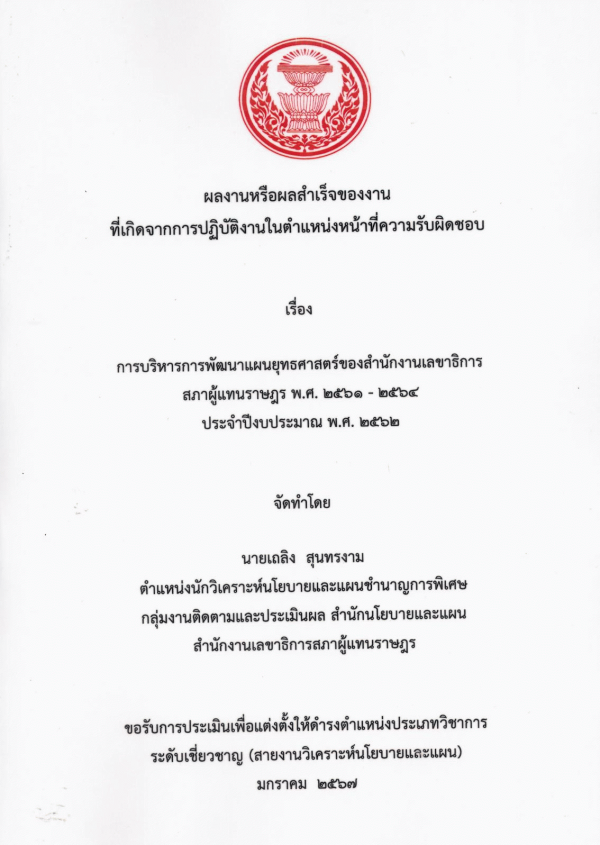 ผลงานหรือผลสำเร็จของงาน
ที่เกิดจากการปฏิบัติงานในตำแหน่งหน้าที่ความรับผิดชอบ

เรื่อง

การบริหารการพัฒนาแผนยุทธศาสตร์ของสำนักงานเลขาธิการ
สภาผู้แทนราษฎร พ.ศ. ๒๕๖๑ - ๒๕๖๔
ประจำปีงบประมาณ พ.ศ. ๒๕๖๒

จัดทำโดย

นายเถลิง สุนทรงาม
ตำแหน่งนักวิเคราะห์นโยบายและแผนชำนาญการพิเศษ
กลุ่มงานติดตามและประเมินผล สำนักนโยบายและแผน
สำนักงานเลขาธิการสภาผู้แทนราษฎร

ขอรับการประเมินเพื่อแต่งตั้งให้ดำรงตำแหน่งประเภทวิชาการ
ระดับเชี่ยวชาญ (สายงานวิเคราะห์นโยบายและแผน)
มกราคม ๒๕๖๗